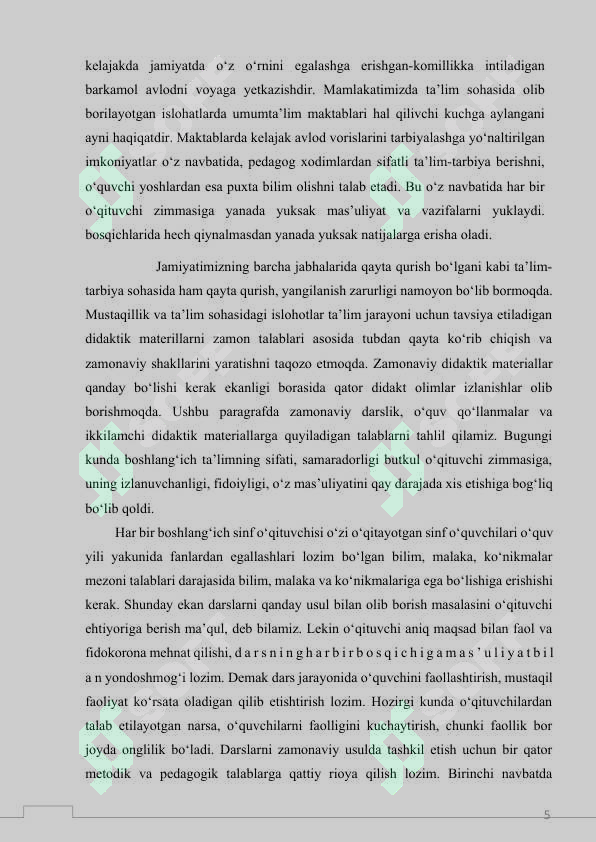 kelajakda jamiyatda o'z o'rnini egalashga erishgan-komillikka intiladigan barkamol avlodni voyaga yetkazishdir. Mamlakatimizda ta'lim sohasida olib borilayotgan islohatlarda umumta'lim maktablari hal qilivchi kuchga aylangani ayni haqiqatdir. Maktablarda kelajak avlod vorislarini tarbiyalashga yo'naltirilgan imkoniyatlar o'z navbatida, pedagog xodimlardan sifatli ta'lim-tarbiya berishni, o'quvchi yoshlardan esa puxta bilim olishni talab etadi. Bu o'z navbatida har bir o'qituvchi zimmasiga yanada yuksak mas'uliyat va vazifalarni yuklaydi. bosqichlarida hech qiynalmasdan yanada yuksak natijalarga erisha oladi.

Jamiyatimizning barcha jabhalarida qayta qurish bo'lgani kabi ta'lim-tarbiya sohasida ham qayta qurish, yangilanish zarurligi namoyon bo'lib bormoqda. Mustaqillik va ta'lim sohasidagi islohotlar ta'lim jarayoni uchun tavsiya etiladigan didaktik materillarni zamon talablari asosida tubdan qayta ko'rib chiqish va zamonaviy shakllarini yaratishni taqozo etmoqda. Zamonaviy didaktik materiallar qanday bo'lishi kerak ekanligi borasida qator didakt olimlar izlanishlar olib borishmoqda. Ushbu paragrafda zamonaviy darslik, o'quv qo'llanmalar va ikkilamchi didaktik materiallarga quyiladigan talablarni tahlil qilamiz. Bugungi kunda boshlang'ich ta'limning sifati, samaradorligi butkul o'qituvchi zimmasiga, uning izlanuvchanligi, fidoiyligi, o'z mas'uliyatini qay darajada xis etishiga bog'liq bo'lib qoldi.

Har bir boshlang'ich sinf o'qituvchisi o'zi o'qitayotgan sinf o'quvchilari o'quv yili yakunida fanlardan egallashlari lozim bo'lgan bilim, malaka, ko'nikmalar mezoni talablari darajasida bilim, malaka va ko'nikmalariga ega bo'lishiga erishishi kerak. Shunday ekan darslarni qanday usul bilan olib borish masalasini o'qituvchi ehtiyoriga berish ma'qul, deb bilamiz. Lekin o'qituvchi aniq maqsad bilan faol va fidokorona mehnat qilishi, d a r s n i n g h a r b i r b o s q i c h i g a m a s ' u l i y a t b i l a n yondoshmog'i lozim. Demak dars jarayonida o'quvchini faollashtirish, mustaqil faoliyat ko'rsata oladigan qilib etishtirish lozim. Hozirgi kunda o'qituvchilardan talab etilayotgan narsa, o'quvchilarni faolligini kuchaytirish, chunki faollik bor joyda onglilik bo'ladi. Darslarni zamonaviy usulda tashkil etish uchun bir qator metodik va pedagogik talablarga qattiy rioya qilish lozim. Birinchi navbatda

5